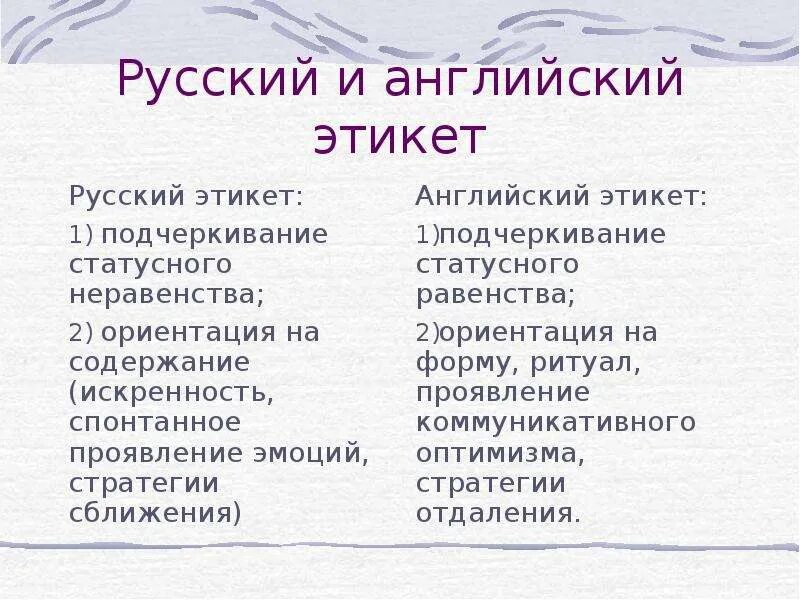 Русский и английский этикет

Русский этикет:

1) подчеркивание статусного неравенства;

2) ориентация на содержание (искренность, спонтанное проявление эмоций, стратегии сближения)

Английский этикет:

1)подчеркивание статусного равенства;

2)ориентация на форму, ритуал, проявление коммуникативного оптимизма, стратегии отдаления.